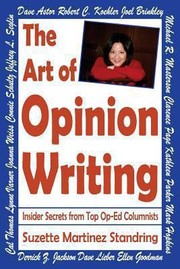 Dave Astor Robert C. Koehler Joel Brinkley

Michael R. Masterson Clarence Page Kathleen Parker Mark Hopkins

Derrick Z. Jackson Dave Lieber Ellen Goodman

Cal Thomas Lynne Varner Joanna Weiss Connie Schultz Jeffrey L. Seglin

The Art of Opinion Writing

Insider Secrets from Top Op-Ed Columnists

Suzette Martinez Standring